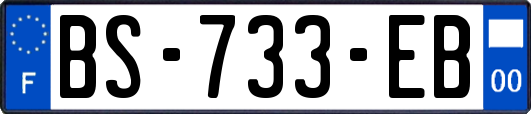 F
BS-733-EB
00